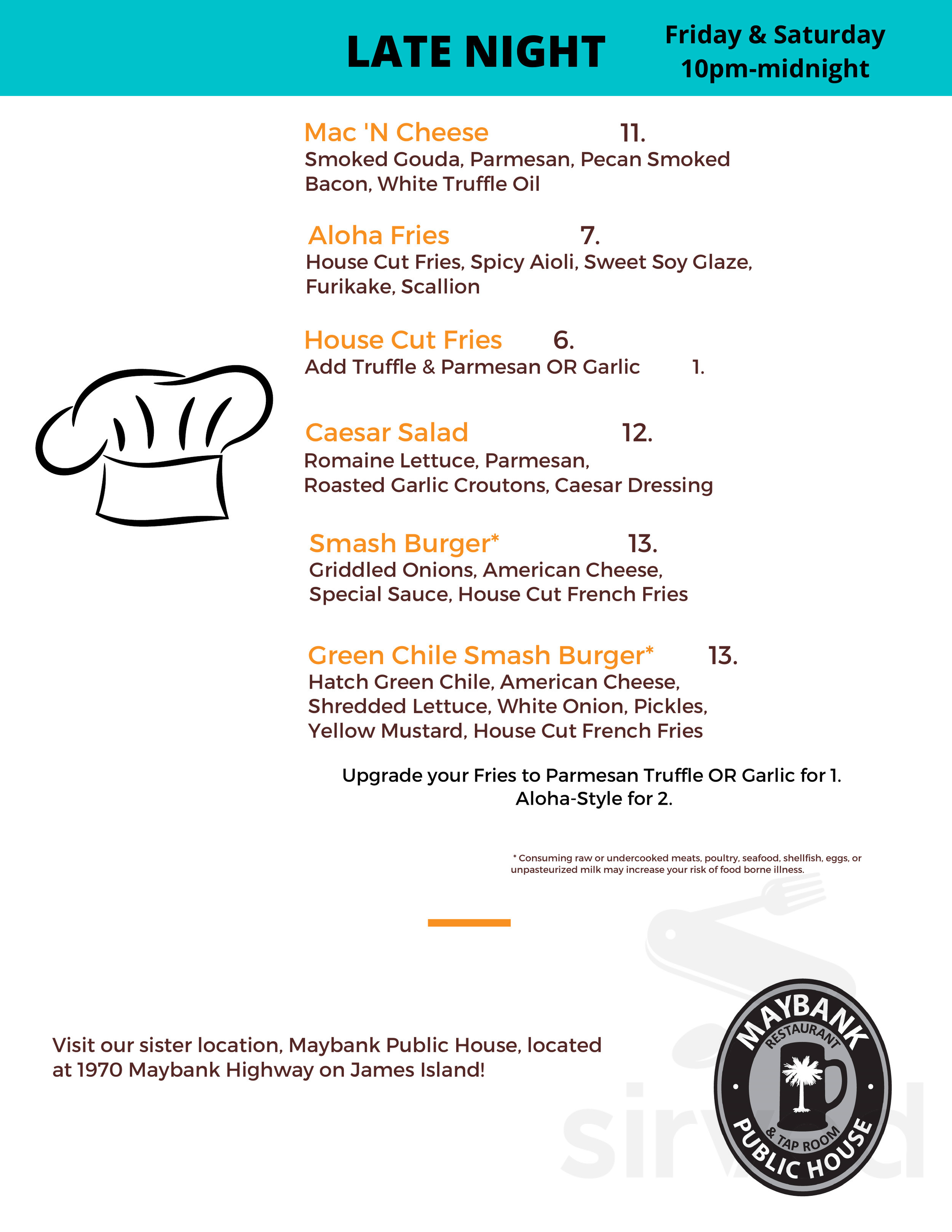 LATE NIGHT

Friday & Saturday
10pm-midnight

Mac 'N Cheese 11.
Smoked Gouda, Parmesan, Pecan Smoked Bacon, White Truffle Oil

Aloha Fries 7.
House Cut Fries, Spicy Aioli, Sweet Soy Glaze, Furikake, Scallion

House Cut Fries 6.
Add Truffle & Parmesan OR Garlic 1.

Caesar Salad 12.
Romaine Lettuce, Parmesan, Roasted Garlic Croutons, Caesar Dressing

Smash Burger* 13.
Griddled Onions, American Cheese, Special Sauce, House Cut French Fries

Green Chile Smash Burger* 13.
Hatch Green Chile, American Cheese, Shredded Lettuce, White Onion, Pickles, Yellow Mustard, House Cut French Fries

Upgrade your Fries to Parmesan Truffle OR Garlic for 1.
Aloha-Style for 2.

* Consuming raw or undercooked meats, poultry, seafood, shellfish, eggs, or unpasteurized milk may increase your risk of food borne illness.

Visit our sister location, Maybank Public House, located at 1970 Maybank Highway on James Island!

MAYBANK
RESTAURANT
& TAP ROOM
PUBLIC HOUSE

sirved